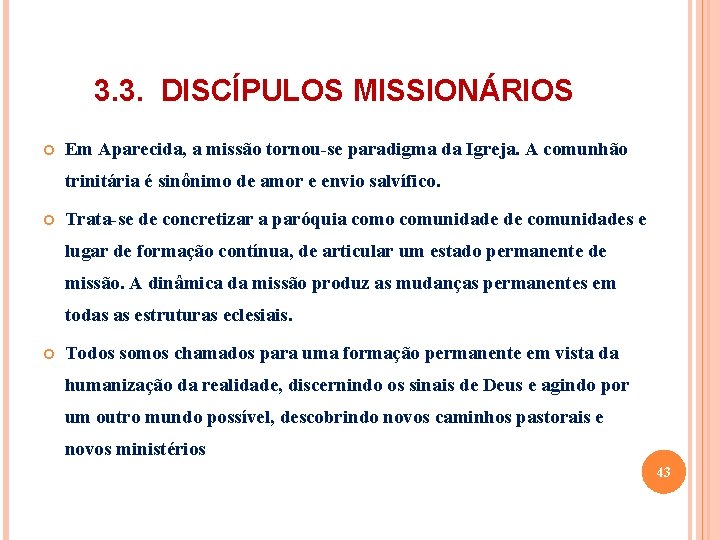 3.3. DISCÍPULOS MISSIONÁRIOS

• Em Aparecida, a missão tornou-se paradigma da Igreja. A comunhão trinitária é sinônimo de amor e envio salvífico.

• Trata-se de concretizar a paróquia como comunidade de comunidades e lugar de formação contínua, de articular um estado permanente de missão. A dinâmica da missão produz as mudanças permanentes em todas as estruturas eclesiais.

• Todos somos chamados para uma formação permanente em vista da humanização da realidade, discernindo os sinais de Deus e agindo por um outro mundo possível, descobrindo novos caminhos pastorais e novos ministérios

43